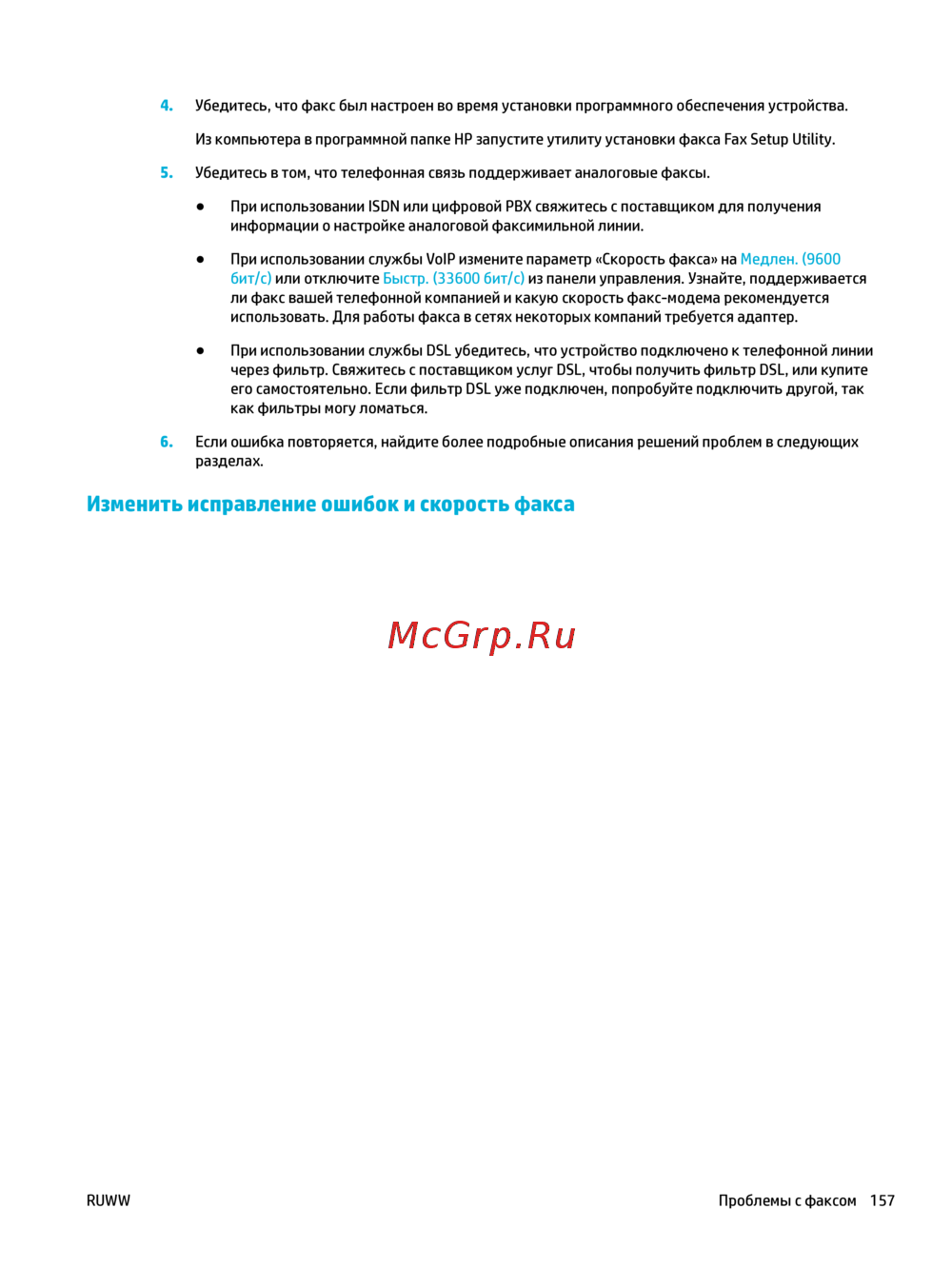 4. Убедитесь, что факс был настроен во время установки программного обеспечения устройства.

Из компьютера в программной папке HP запустите утилиту установки факса Fax Setup Utility.

5. Убедитесь в том, что телефонная связь поддерживает аналоговые факсы.

• При использовании ISDN или цифровой PBX свяжитесь с поставщиком для получения информации о настройке аналоговой факсимильной линии.

• При использовании службы VoIP измените параметр «Скорость факса» на Медлен. (9600 бит/с) или отключите Быстр. (33600 бит/с) из панели управления. Узнайте, поддерживается ли факс вашей телефонной компанией и какую скорость факс-модема рекомендуется использовать. Для работы факса в сетях некоторых компаний требуется адаптер.

• При использовании службы DSL убедитесь, что устройство подключено к телефонной линии через фильтр. Свяжитесь с поставщиком услуг DSL, чтобы получить фильтр DSL, или купите его самостоятельно. Если фильтр DSL уже подключен, попробуйте подключить другой, так как фильтры могу ломаться.

6. Если ошибка повторяется, найдите более подробные описания решений проблем в следующих разделах.

Изменить исправление ошибок и скорость факса

RUWW

Проблемы с факсом 157

McGrp.Ru